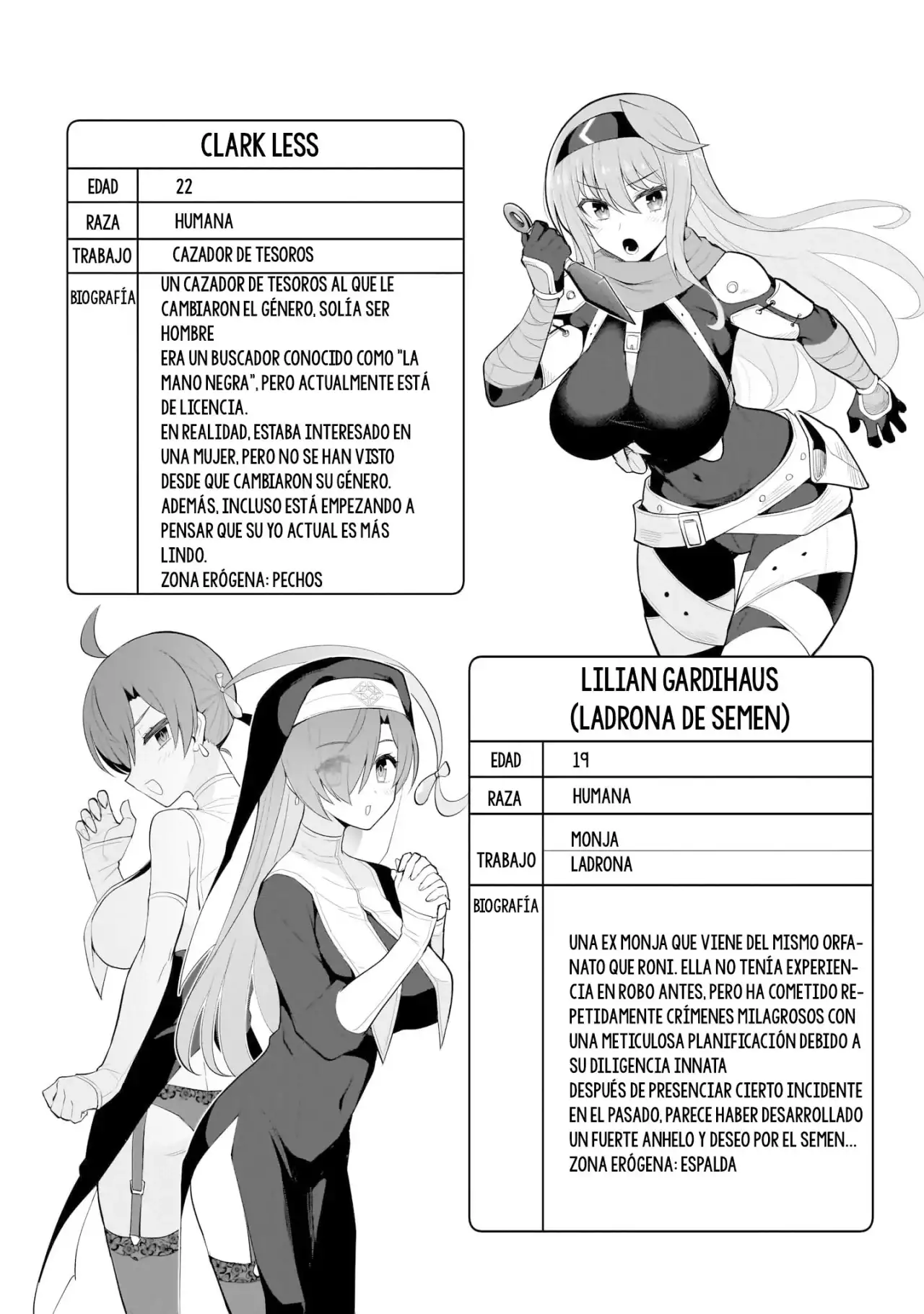 | CLARK LESS | |
|---|---|
| EDAD | 22 |
| RAZA | HUMANA |
| TRABAJO | CAZADOR DE TESOROS |
| BIOGRAFÍA | UN CAZADOR DE TESOROS AL QUE LE CAMBIARON EL GÉNERO, SOLÍA SER HOMBRE ERA UN BUSCADOR CONOCIDO COMO "LA MANO NEGRA", PERO ACTUALMENTE ESTÁ DE LICENCIA. EN REALIDAD, ESTABA INTERESADO EN UNA MUJER, PERO NO SE HAN VISTO DESDE QUE CAMBIARON SU GÉNERO. ADEMÁS, INCLUSO ESTÁ EMPEZANDO A PENSAR QUE SU YO ACTUAL ES MÁS LINDO. ZONA ERÓGENA: PECHOS |

| LILIAN GARDIHAUS (LADRONA DE SEMEN) | |
|---|---|
| EDAD | 19 |
| RAZA | HUMANA |
| TRABAJO | MONJA LADRONA |
| BIOGRAFÍA | UNA EX MONJA QUE VIENE DEL MISMO ORFANATO QUE RONI. ELLA NO TENÍA EXPERIENCIA EN ROBO ANTES, PERO HA COMETIDO REPETIDAMENTE CRÍMENES MILAGROSOS CON UNA METICULOSA PLANIFICACIÓN DEBIDO A SU DILIGENCIA INNATA DESPUÉS DE PRESENCIAR CIERTO INCIDENTE EN EL PASADO, PARECE HABER DESARROLLADO UN FUERTE ANHELO Y DESEO POR EL SEMEN... ZONA ERÓGENA: ESPALDA |